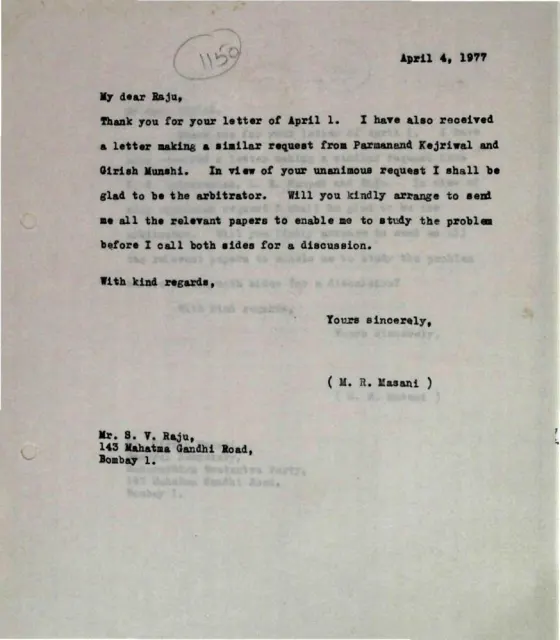 1150

April 4, 1977

My dear Raju,

Thank you for your letter of April 1. I have also received a letter making a similar request from Parmanand Kejriwal and Girish Munshi. In view of your unanimous request I shall be glad to be the arbitrator. Will you kindly arrange to send me all the relevant papers to enable me to study the problem before I call both sides for a discussion.

With kind regards,

Yours sincerely,

( M. R. Masani )

Mr. S. V. Raju,
143 Mahatma Gandhi Road,
Bombay 1.